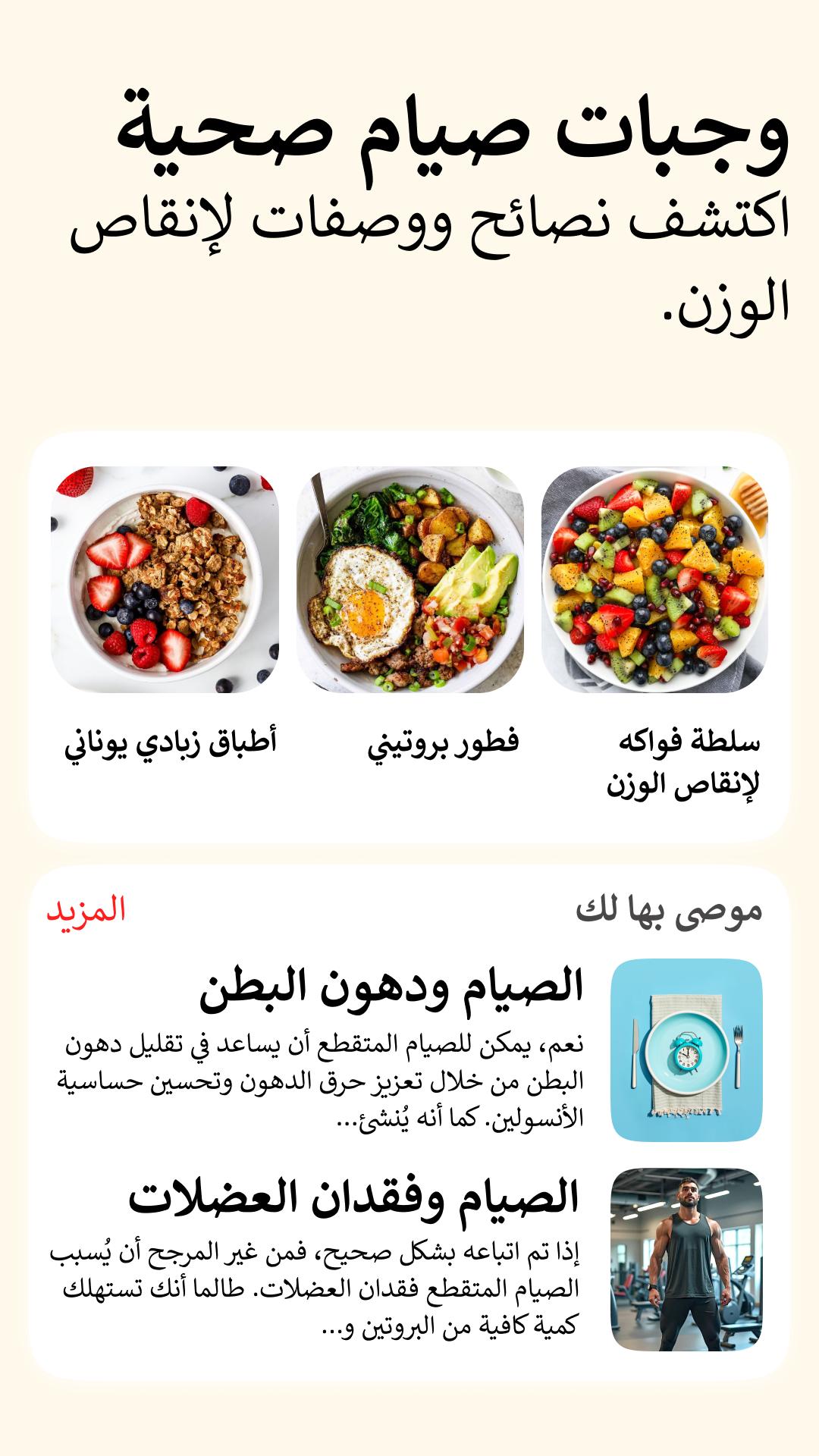 وجبات صيام صحية
اكتشف نصائح ووصفات لإنقاص الوزن.

سلطة فواكه لإنقاص الوزن

فطور بروتيني

أطباق زبادي يوناني

موصى بها لك

المزيد

الصيام ودهون البطن
نعم، يمكن للصيام المتقطع أن يساعد في تقليل دهون البطن من خلال تعزيز حرق الدهون وتحسين حساسية الأنسولين. كما أنه يُنشئ...

الصيام وفقدان العضلات
إذا تم اتباعه بشكل صحيح، فمن غير المرجح أن يُسبب الصيام المتقطع فقدان العضلات. طالما أنك تستهلك كمية كافية من البروتين و...